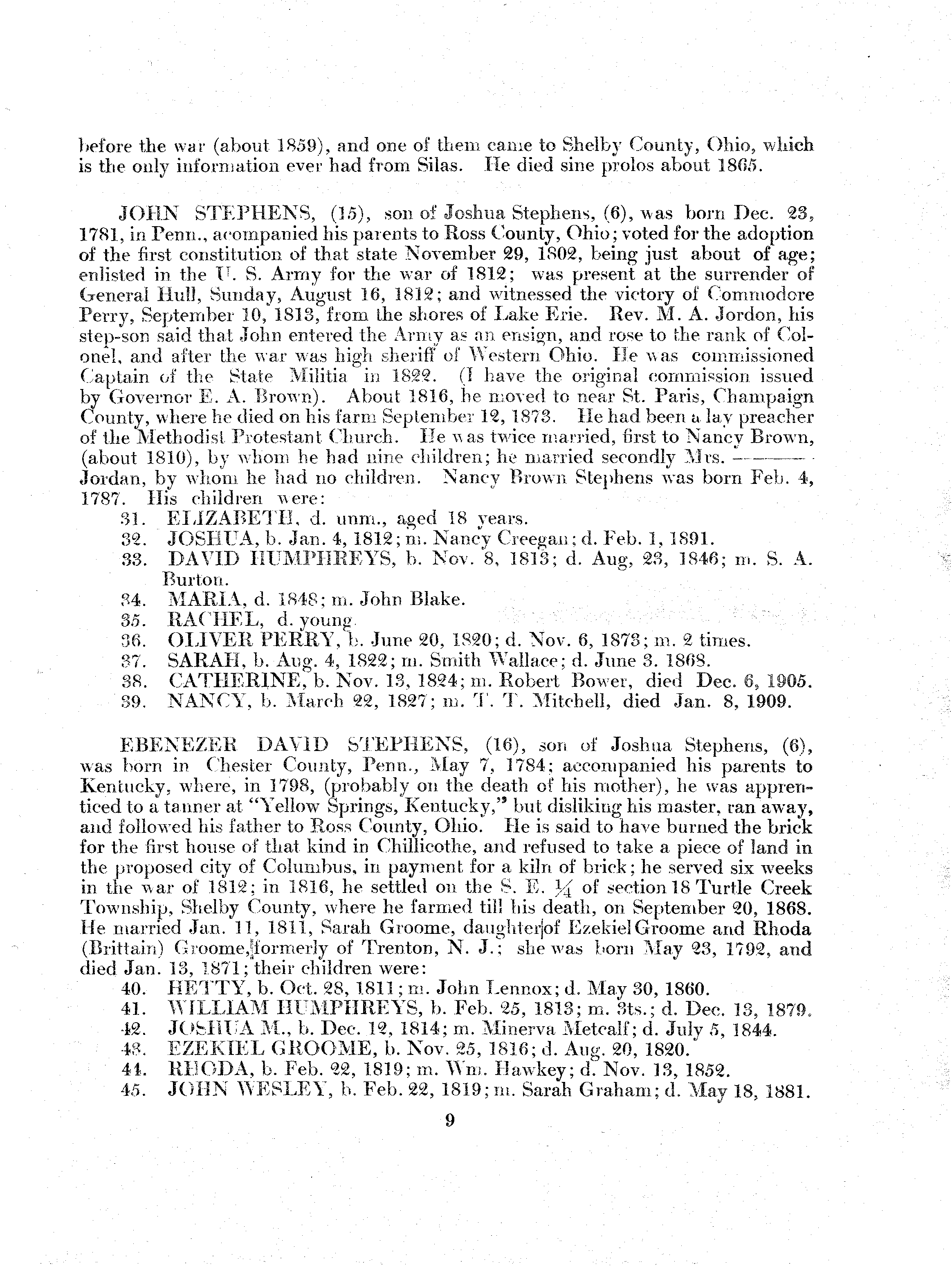 before the war (about 1859), and one of them came to Shelby County, Ohio, which is the only information ever had from Silas. He died sine prolos about 1865.

JOHN STEPHENS, (15), son of Joshua Stephens, (6), was born Dec. 23, 1781, in Penn., acompanied his parents to Ross County, Ohio; voted for the adoption of the first constitution of that state November 29, 1802, being just about of age; enlisted in the U. S. Army for the war of 1812; was present at the surrender of General Hull, Sunday, August 16, 1812; and witnessed the victory of Commodore Perry, September 10, 1813, from the shores of Lake Erie. Rev. M. A. Jordon, his step-son said that John entered the Army as an ensign, and rose to the rank of Colonel, and after the war was high sheriff of Western Ohio. He was commissioned Captain of the State Militia in 1822. (I have the original commission issued by Governor E. A. Brown). About 1816, he moved to near St. Paris, Champaign County, where he died on his farm September 12, 1873. He had been a lay preacher of the Methodist Protestant Church. He was twice married, first to Nancy Brown, (about 1810), by whom he had nine children; he married secondly Mrs. ——— Jordan, by whom he had no children. Nancy Brown Stephens was born Feb. 4, 1787. His children were:
31. ELIZABETH, d. unm., aged 18 years.
32. JOSHUA, b. Jan. 4, 1812; m. Nancy Creegan; d. Feb. 1, 1891.
33. DAVID HUMPHREYS, b. Nov. 8, 1813; d. Aug, 23, 1846; m. S. A. Burton.
34. MARIA, d. 1848; m. John Blake.
35. RACHEL, d. young.
36. OLIVER PERRY, b. June 20, 1820; d. Nov. 6, 1873; m. 2 times.
37. SARAH, b. Aug. 4, 1822; m. Smith Wallace; d. June 3. 1868.
38. CATHERINE, b. Nov. 13, 1824; m. Robert Bower, died Dec. 6, 1905.
39. NANCY, b. March 22, 1827; m. T. T. Mitchell, died Jan. 8, 1909.

EBENEZER DAVID STEPHENS, (16), son of Joshua Stephens, (6), was born in Chester County, Penn., May 7, 1784; accompanied his parents to Kentucky, where, in 1798, (probably on the death of his mother), he was apprenticed to a tanner at "Yellow Springs, Kentucky," but disliking his master, ran away, and followed his father to Ross County, Ohio. He is said to have burned the brick for the first house of that kind in Chillicothe, and refused to take a piece of land in the proposed city of Columbus, in payment for a kiln of brick; he served six weeks in the war of 1812; in 1816, he settled on the S. E. $\frac{1}{4}$ of section 18 Turtle Creek Township, Shelby County, where he farmed till his death, on September 20, 1868. He married Jan. 11, 1811, Sarah Groome, daughter of Ezekiel Groome and Rhoda (Brittain) Groome, formerly of Trenton, N. J.; she was born May 23, 1792, and died Jan. 13, 1871; their children were:
40. HETTY, b. Oct. 28, 1811; m. John Lennox; d. May 30, 1860.
41. WILLIAM HUMPHREYS, b. Feb. 25, 1813; m. 3ts.; d. Dec. 13, 1879.
42. JOSHUA M., b. Dec. 12, 1814; m. Minerva Metcalf; d. July 5, 1844.
43. EZEKIEL GROOME, b. Nov. 25, 1816; d. Aug. 20, 1820.
44. RHODA, b. Feb. 22, 1819; m. Wm. Hawkey; d. Nov. 13, 1852.
45. JOHN WESLEY, b. Feb. 22, 1819; m. Sarah Graham; d. May 18, 1881.

9